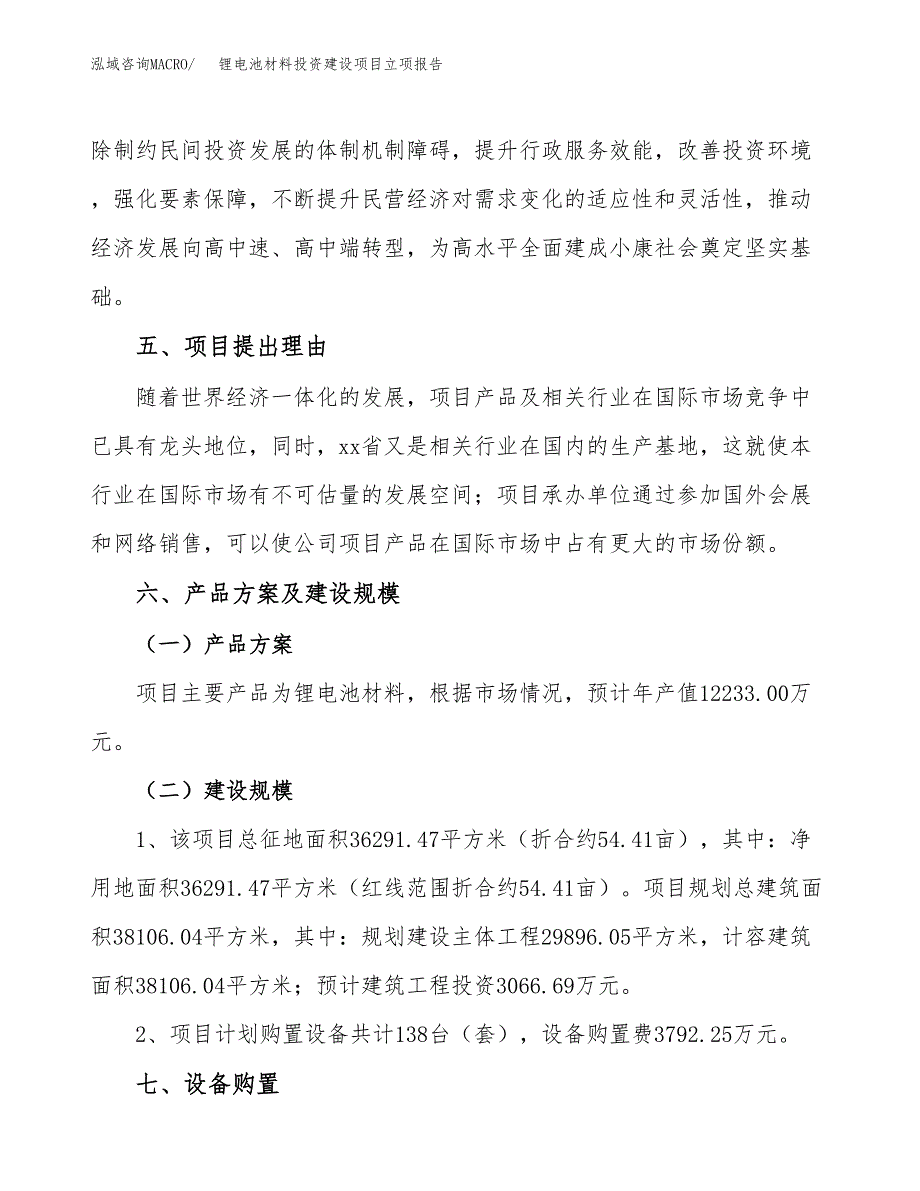 泓域咨询MACRO/　锂电池材料投资建设项目立项报告

除制约民间投资发展的体制机制障碍，提升行政服务效能，改善投资环境，强化要素保障，不断提升民营经济对需求变化的适应性和灵活性，推动经济发展向高中速、高中端转型，为高水平全面建成小康社会奠定坚实基础。

五、项目提出理由

随着世界经济一体化的发展，项目产品及相关行业在国际市场竞争中已具有龙头地位，同时，xx省又是相关行业在国内的生产基地，这就使本行业在国际市场有不可估量的发展空间；项目承办单位通过参加国外会展和网络销售，可以使公司项目产品在国际市场中占有更大的市场份额。

六、产品方案及建设规模

（一）产品方案

项目主要产品为锂电池材料，根据市场情况，预计年产值12233.00万元。

（二）建设规模

1、该项目总征地面积36291.47平方米（折合约54.41亩），其中：净用地面积36291.47平方米（红线范围折合约54.41亩）。项目规划总建筑面积38106.04平方米，其中：规划建设主体工程29896.05平方米，计容建筑面积38106.04平方米；预计建筑工程投资3066.69万元。

2、项目计划购置设备共计138台（套），设备购置费3792.25万元。

七、设备购置